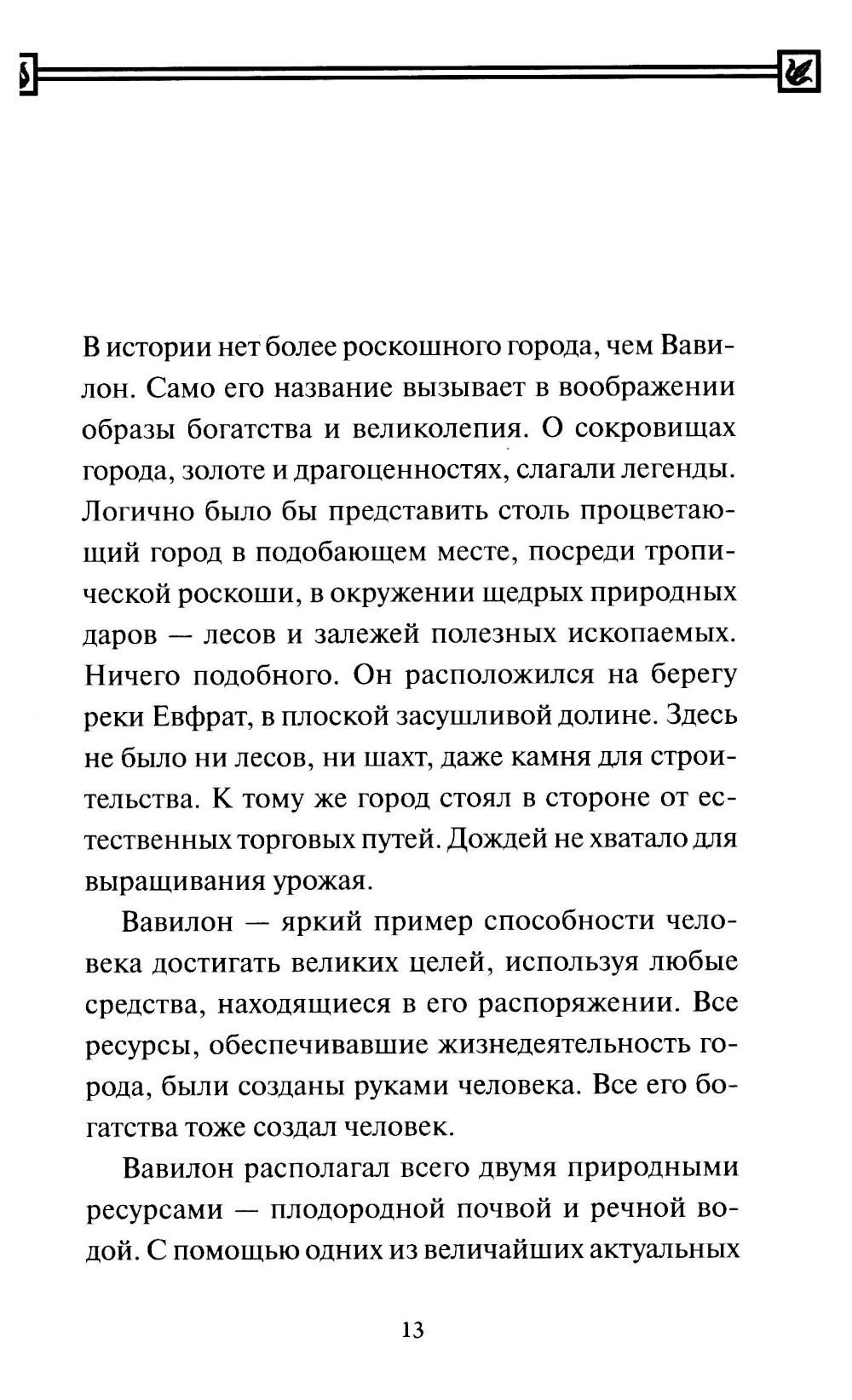 В истории нет более роскошного города, чем Вавилон. Само его название вызывает в воображении образы богатства и великолепия. О сокровищах города, золоте и драгоценностях, слагали легенды. Логично было бы представить столь процветающий город в подобающем месте, посреди тропической роскоши, в окружении щедрых природных даров — лесов и залежей полезных ископаемых. Ничего подобного. Он расположился на берегу реки Евфрат, в плоской засушливой долине. Здесь не было ни лесов, ни шахт, даже камня для строительства. К тому же город стоял в стороне от естественных торговых путей. Дождей не хватало для выращивания урожая.

Вавилон — яркий пример способности человека достигать великих целей, используя любые средства, находящиеся в его распоряжении. Все ресурсы, обеспечивавшие жизнедеятельность города, были созданы руками человека. Все его богатства тоже создал человек.

Вавилон располагал всего двумя природными ресурсами — плодородной почвой и речной водой. С помощью одних из величайших актуальных

13